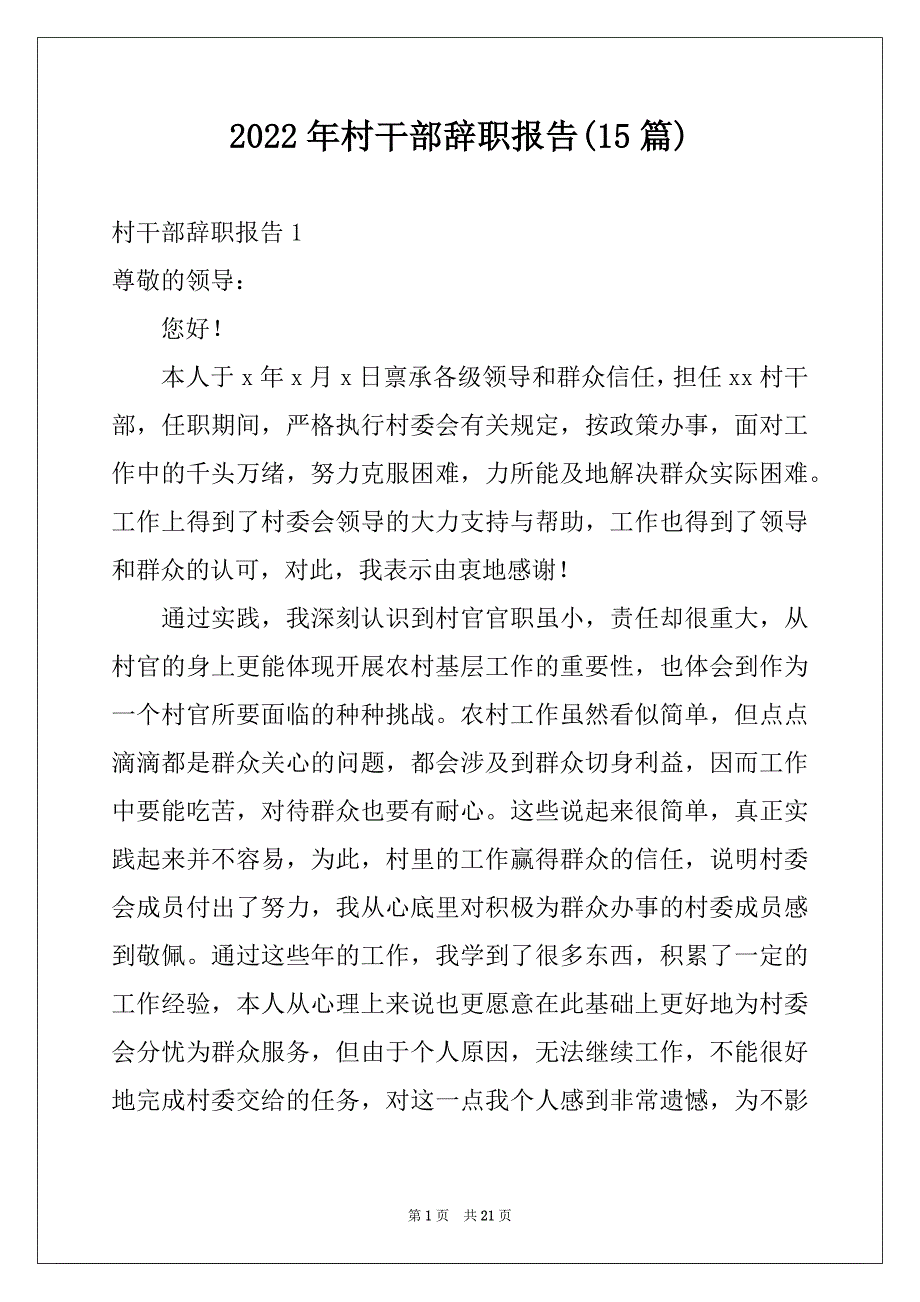 2022年村干部辞职报告(15篇)

村干部辞职报告1

尊敬的领导：

您好！

本人于x年x月x日禀承各级领导和群众信任，担任xx村干部，任职期间，严格执行村委会有关规定，按政策办事，面对工作中的千头万绪，努力克服困难，力所能及地解决群众实际困难。工作上得到了村委会领导的大力支持与帮助，工作也得到了领导和群众的认可，对此，我表示由衷地感谢！

通过实践，我深刻认识到村官官职虽小，责任却很重大，从村官的身上更能体现开展农村基层工作的重要性，也体会到作为一个村官所要面临的种种挑战。农村工作虽然看似简单，但点点滴滴都是群众关心的问题，都会涉及到群众切身利益，因而工作中要能吃苦，对待群众也要有耐心。这些说起来很简单，真正实践起来并不容易，为此，村里的工作赢得群众的信任，说明村委会成员付出了努力，我从心底里对积极为群众办事的村委成员感到敬佩。通过这些年的工作，我学到了很多东西，积累了一定的工作经验，本人从心理上来说也更愿意在此基础上更好地为村委会分忧为群众服务，但由于个人原因，无法继续工作，不能很好地完成村委交给的任务，对这一点我个人感到非常遗憾，为不影

第1页 共21页